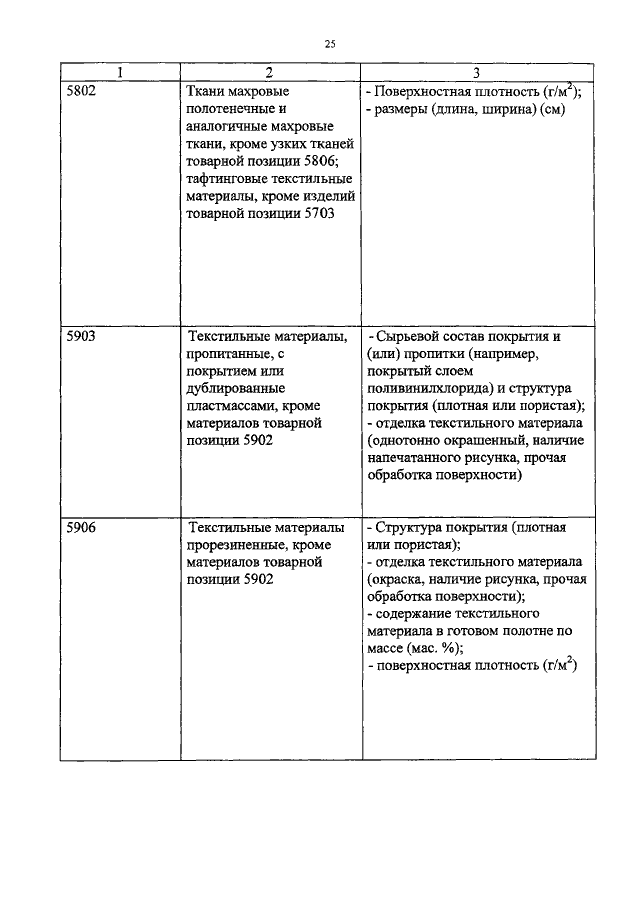 25

| 1 | 2 | 3 |
|---|---|---|
| 5802 | Ткани махровые полотенечные и аналогичные махровые ткани, кроме узких тканей товарной позиции 5806; тафтинговые текстильные материалы, кроме изделий товарной позиции 5703 | - Поверхностная плотность (г/м$^2$); - размеры (длина, ширина) (см) |
| 5903 | Текстильные материалы, пропитанные, с покрытием или дублированные пластмассами, кроме материалов товарной позиции 5902 | - Сырьевой состав покрытия и (или) пропитки (например, покрытый слоем поливинилхлорида) и структура покрытия (плотная или пористая); - отделка текстильного материала (однотонно окрашенный, наличие напечатанного рисунка, прочая обработка поверхности) |
| 5906 | Текстильные материалы прорезиненные, кроме материалов товарной позиции 5902 | - Структура покрытия (плотная или пористая); - отделка текстильного материала (окраска, наличие рисунка, прочая обработка поверхности); - содержание текстильного материала в готовом полотне по массе (мас. %); - поверхностная плотность (г/м$^2$) |